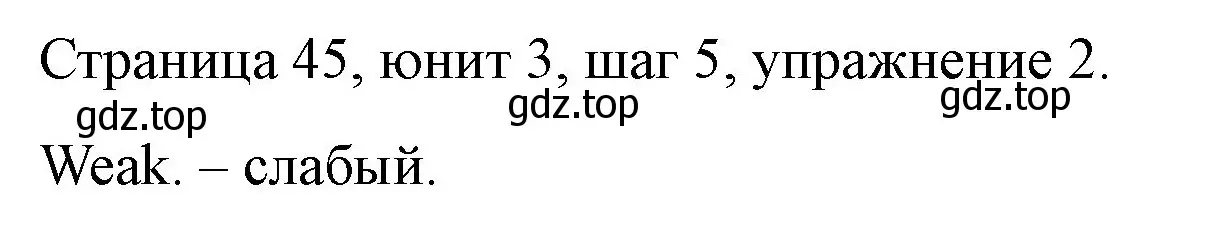 Страница 45, юнит 3, шаг 5, упражнение 2.

gdz.top gdz.top gdz.top

Weak. – слабый.